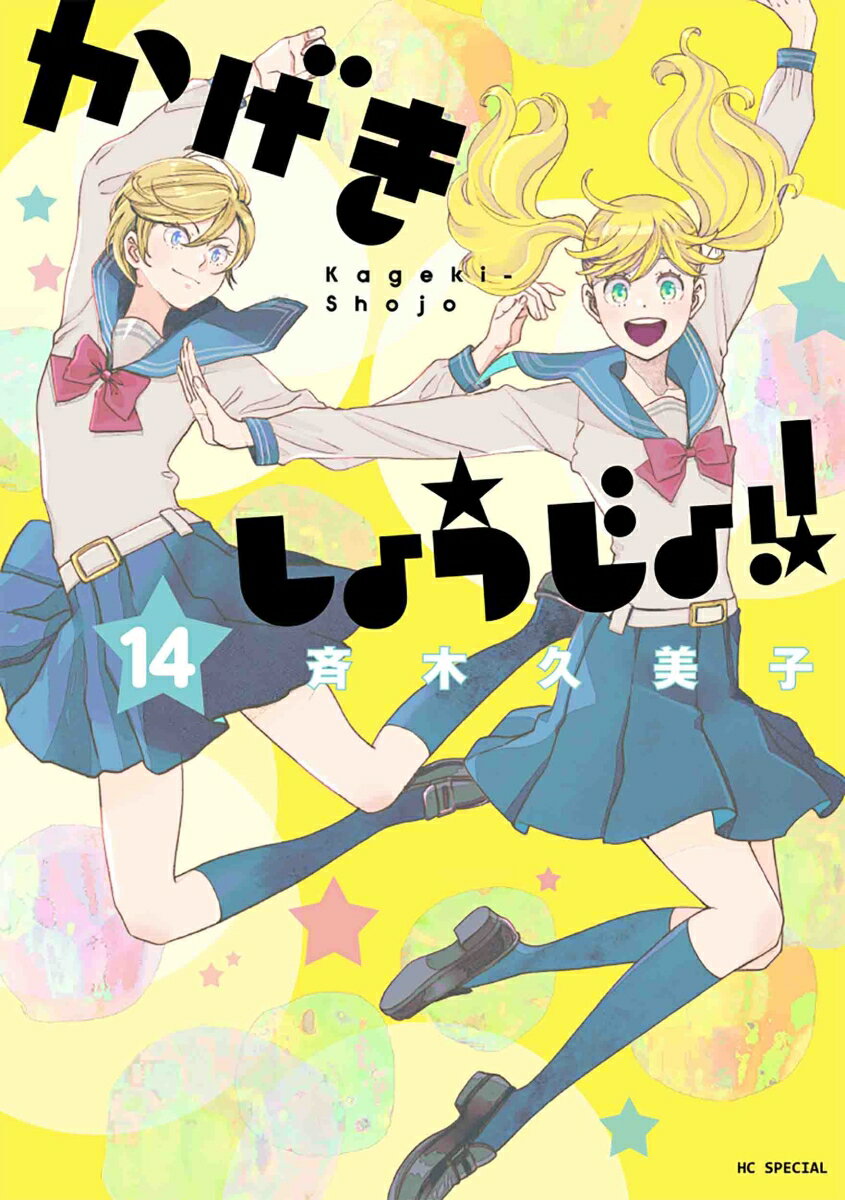 かげき
Kageki-Shojo
しょうじょ!!
14
斉木久美子
HC SPECIAL